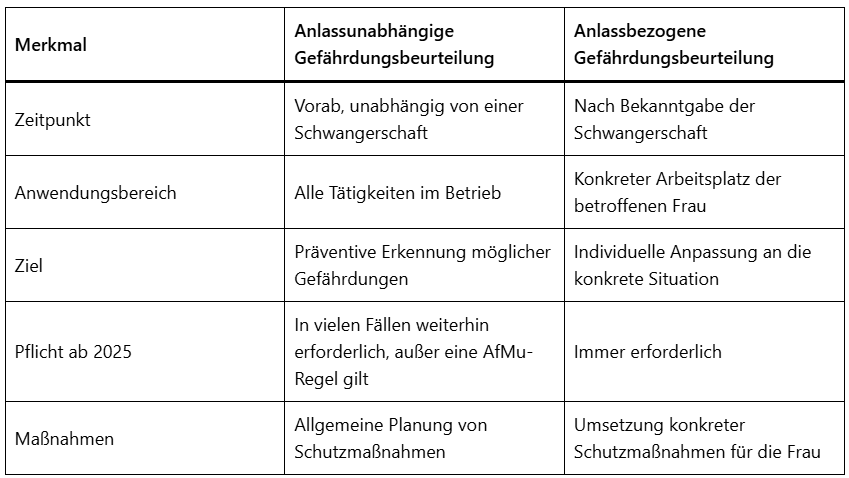 | Merkmal | Anlassunabhängige Gefährdungsbeurteilung | Anlassbezogene Gefährdungsbeurteilung |
|---|---|---|
| Zeitpunkt | Vorab, unabhängig von einer Schwangerschaft | Nach Bekanntgabe der Schwangerschaft |
| Anwendungsbereich | Alle Tätigkeiten im Betrieb | Konkreter Arbeitsplatz der betroffenen Frau |
| Ziel | Präventive Erkennung möglicher Gefährdungen | Individuelle Anpassung an die konkrete Situation |
| Pflicht ab 2025 | In vielen Fällen weiterhin erforderlich, außer eine AfMu-Regel gilt | Immer erforderlich |
| Maßnahmen | Allgemeine Planung von Schutzmaßnahmen | Umsetzung konkreter Schutzmaßnahmen für die Frau |